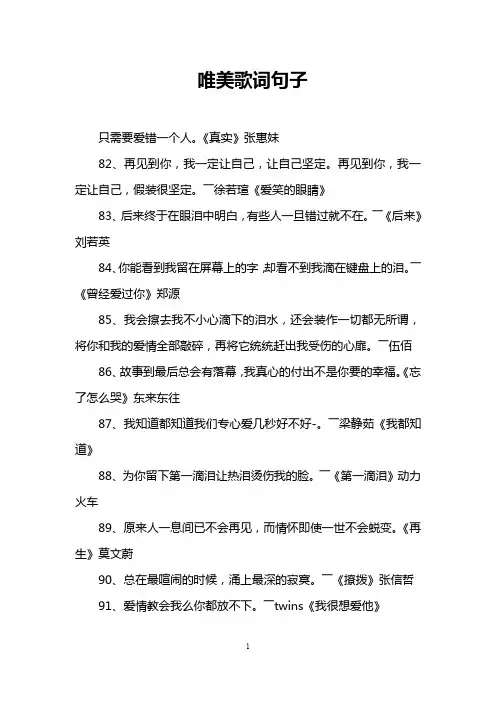 唯美歌词句子

只需要爱错一个人。《真实》张惠妹

82、再见到你，我一定让自己，让自己坚定。再见到你，我一定让自己，假装很坚定。¯徐若瑄《爱笑的眼睛》

83、后来终于在眼泪中明白，有些人一旦错过就不在。¯《后来》刘若英

84、你能看到我留在屏幕上的字，却看不到我滴在键盘上的泪。¯《曾经爱过你》郑源

85、我会擦去我不小心滴下的泪水，还会装作一切都无所谓，将你和我的爱情全部敲碎，再将它统统赶出我受伤的心扉。¯伍佰

86、故事到最后总会有落幕，我真心的付出不是你要的幸福。《忘了怎么哭》东来东往

87、我知道都知道我们专心爱几秒好不好-。¯梁静茹《我都知道》

88、为你留下第一滴泪让热泪烫伤我的脸。¯《第一滴泪》动力火车

89、原来人一息间已不会再见，而情怀即使一世不会蜕变。《再生》莫文蔚

90、总在最喧闹的时候，涌上最深的寂寞。¯《撩拨》张信哲

91、爱情教会我么你都放不下。¯twins《我很想爱他》

1